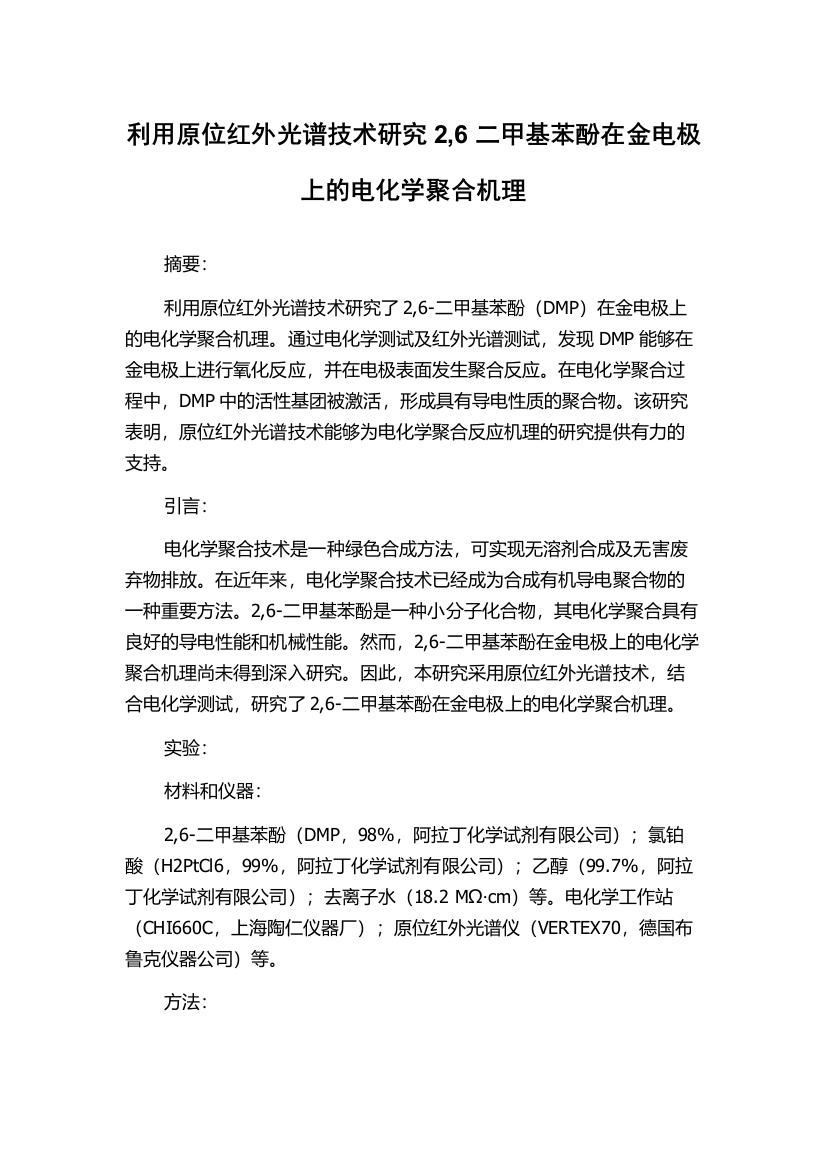 利用原位红外光谱技术研究 2,6 二甲基苯酚在金电极上的电化学聚合机理

摘要:

利用原位红外光谱技术研究了 2,6-二甲基苯酚（DMP）在金电极上的电化学聚合机理。通过电化学测试及红外光谱测试，发现 DMP 能够在金电极上进行氧化反应，并在电极表面发生聚合反应。在电化学聚合过程中，DMP 中的活性基团被激活，形成具有导电性质的聚合物。该研究表明，原位红外光谱技术能够为电化学聚合反应机理的研究提供有力的支持。

引言:

电化学聚合技术是一种绿色合成方法，可实现无溶剂合成及无害废弃物排放。在近年来，电化学聚合技术已经成为合成有机导电聚合物的一种重要方法。2,6-二甲基苯酚是一种小分子化合物，其电化学聚合具有良好的导电性能和机械性能。然而，2,6-二甲基苯酚在金电极上的电化学聚合机理尚未得到深入研究。因此，本研究采用原位红外光谱技术，结合电化学测试，研究了 2,6-二甲基苯酚在金电极上的电化学聚合机理。

实验:

材料和仪器:

2,6-二甲基苯酚（DMP，98%，阿拉丁化学试剂有限公司）；氯铂酸（H2PtCl6，99%，阿拉丁化学试剂有限公司）；乙醇（99.7%，阿拉丁化学试剂有限公司）；去离子水（18.2 MΩ·cm）等。电化学工作站（CHI660C，上海陶仁仪器厂）；原位红外光谱仪（VERTEX70，德国布鲁克仪器公司）等。

方法: